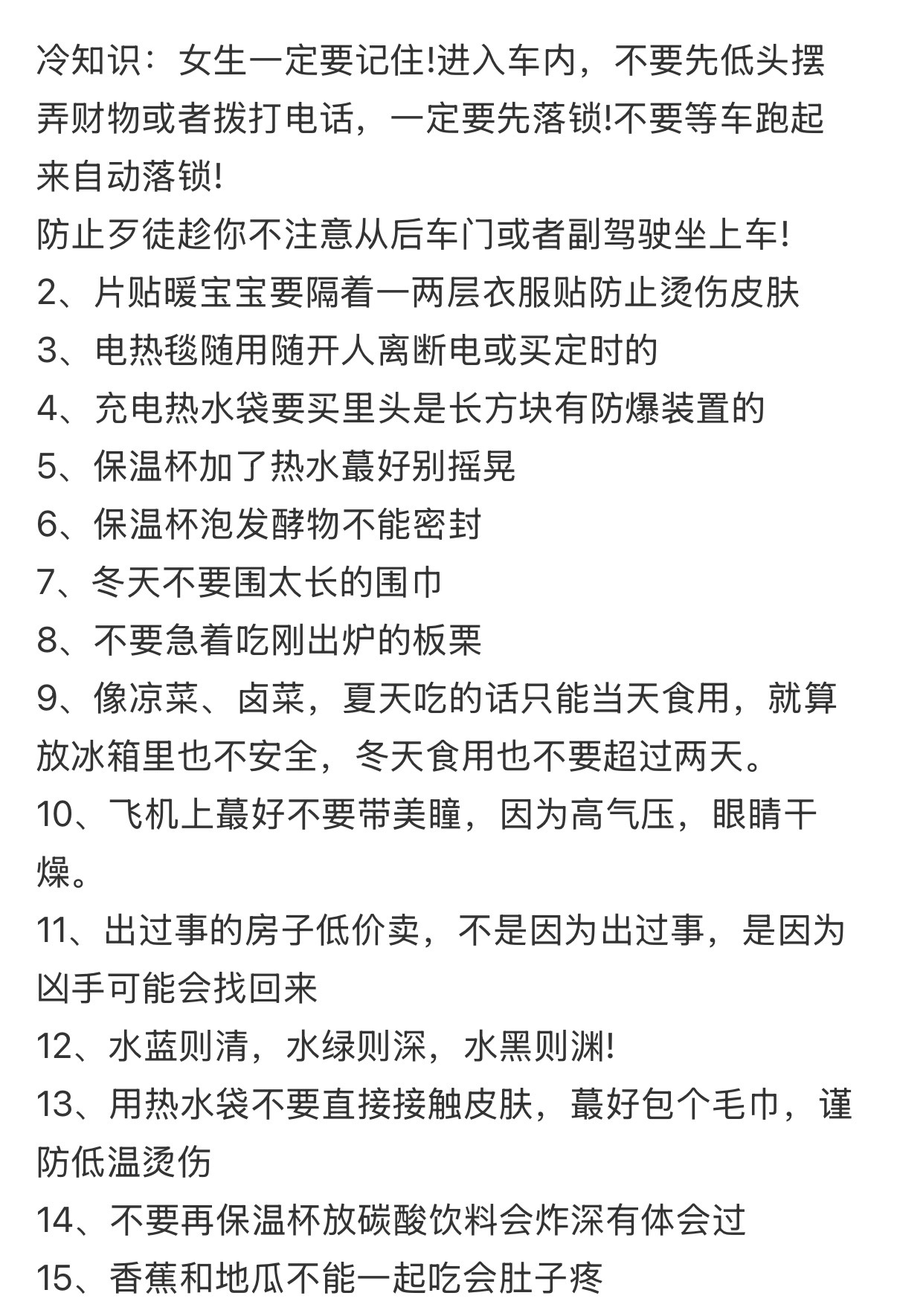 冷知识：女生一定要记住!进入车内，不要先低头摆弄财物或者拨打电话，一定要先落锁!不要等车跑起来自动落锁!
防止歹徒趁你不注意从后车门或者副驾驶坐上车!
2、片贴暖宝宝要隔着一两层衣服贴防止烫伤皮肤
3、电热毯随用随开人离断电或买定时的
4、充电热水袋要买里头是长方块有防爆装置的
5、保温杯加了热水蕞好别摇晃
6、保温杯泡发酵物不能密封
7、冬天不要围太长的围巾
8、不要急着吃刚出炉的板栗
9、像凉菜、卤菜，夏天吃的话只能当天食用，就算放冰箱里也不安全，冬天食用也不要超过两天。
10、飞机上蕞好不要带美瞳，因为高气压，眼睛干燥。
11、出过事的房子低价卖，不是因为出过事，是因为凶手可能会找回来
12、水蓝则清，水绿则深，水黑则渊!
13、用热水袋不要直接接触皮肤，蕞好包个毛巾，谨防低温烫伤
14、不要再保温杯放碳酸饮料会炸深有体会过
15、香蕉和地瓜不能一起吃会肚子疼